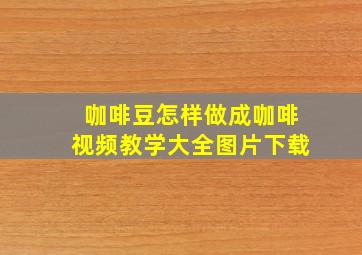 咖啡豆怎样做成咖啡
视频教学大全图片下载